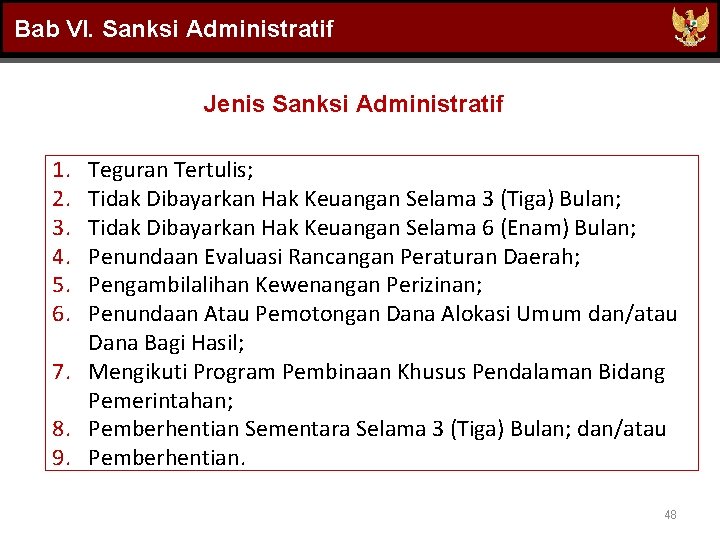 Bab VI. Sanksi Administratif

Jenis Sanksi Administratif

1. Teguran Tertulis;
2. Tidak Dibayarkan Hak Keuangan Selama 3 (Tiga) Bulan;
3. Tidak Dibayarkan Hak Keuangan Selama 6 (Enam) Bulan;
4. Penundaan Evaluasi Rancangan Peraturan Daerah;
5. Pengambilalihan Kewenangan Perizinan;
6. Penundaan Atau Pemotongan Dana Alokasi Umum dan/atau Dana Bagi Hasil;
7. Mengikuti Program Pembinaan Khusus Pendalaman Bidang Pemerintahan;
8. Pemberhentian Sementara Selama 3 (Tiga) Bulan; dan/atau
9. Pemberhentian.

48